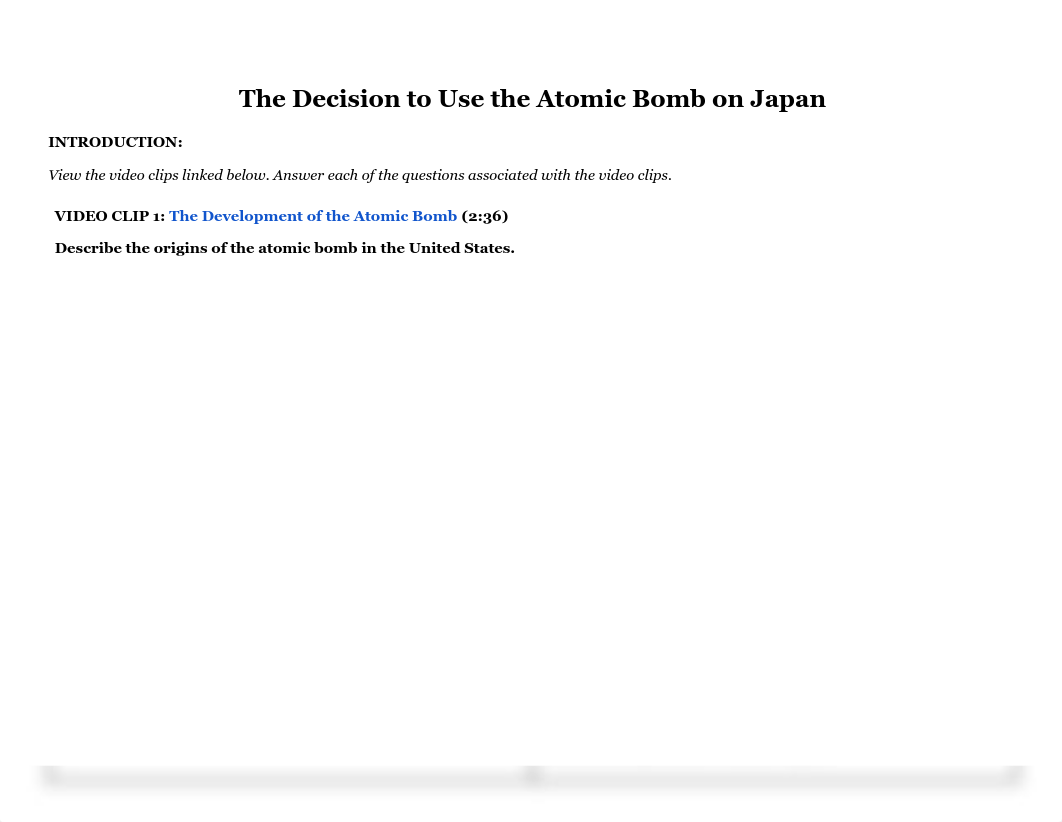 The Decision to Use the Atomic Bomb on Japan

INTRODUCTION:

View the video clips linked below. Answer each of the questions associated with the video clips.

VIDEO CLIP 1: The Development of the Atomic Bomb (2:36)

Describe the origins of the atomic bomb in the United States.